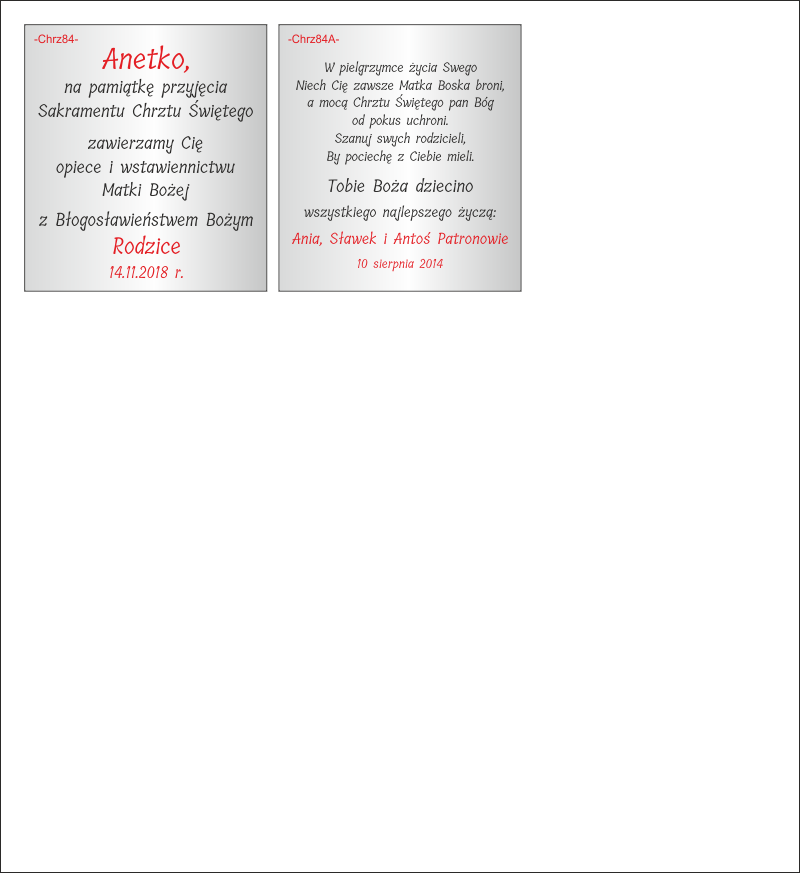 -Chrz84-

Anetko,
na pamiątkę przyjęcia
Sakramentu Chrztu Świętego

zawierzamy Cię
opiece i wstawiennictwu
Matki Bożej

z Błogosławieństwem Bożym
Rodzice
14.11.2018 r.

-Chrz84A-

W pielgrzymce życia Swego
Niech Cię zawsze Matka Boska broni,
a mocą Chrztu Świętego pan Bóg
od pokus uchroni.
Szanuj swych rodzicieli,
By pociechę z Ciebie mieli.

Tobie Boża dziecino
wszystkiego najlepszego życzą:
Ania, Sławek i Antoś Patronowie
10 sierpnia 2014